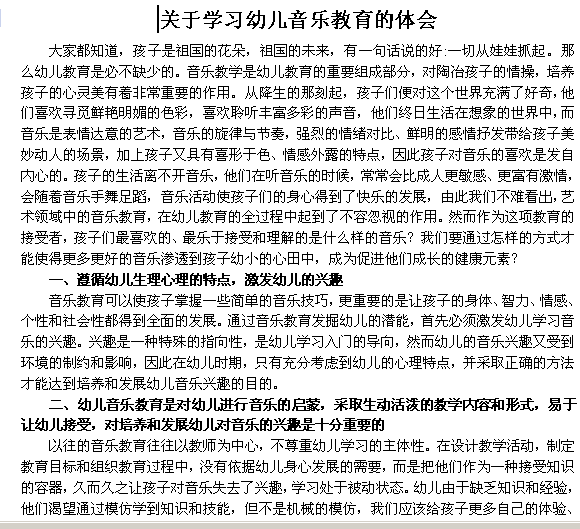 关于学习幼儿音乐教育的体会

大家都知道，孩子是祖国的花朵，祖国的未来，有一句话说的好:一切从娃娃抓起。那么幼儿教育是必不缺少的。音乐教学是幼儿教育的重要组成部分，对陶冶孩子的情操，培养孩子的心灵美有着非常重要的作用。从降生的那刻起，孩子们便对这个世界充满了好奇，他们喜欢寻觅鲜艳明媚的色彩，喜欢聆听丰富多彩的声音，他们终日生活在想象的世界中，而音乐是表情达意的艺术，音乐的旋律与节奏，强烈的情绪对比、鲜明的感情抒发带给孩子美妙动人的场景，加上孩子又具有喜形于色、情感外露的特点，因此孩子对音乐的喜欢是发自内心的。孩子的生活离不开音乐，他们在听音乐的时候，常常会比成人更敏感、更富有激情，会随着音乐手舞足蹈，音乐活动使孩子们的身心得到了快乐的发展，由此我们不难看出，艺术领域中的音乐教育，在幼儿教育的全过程中起到了不容忽视的作用。然而作为这项教育的接受者，孩子们最喜欢的、最乐于接受和理解的是什么样的音乐？我们要通过怎样的方式才能使得更多更好的音乐渗透到孩子幼小的心田中，成为促进他们成长的健康元素？

一、遵循幼儿生理心理的特点，激发幼儿的兴趣

音乐教育可以使孩子掌握一些简单的音乐技巧，更重要的是让孩子的身体、智力、情感、个性和社会性都得到全面的发展。通过音乐教育发掘幼儿的潜能，首先必须激发幼儿学习音乐的兴趣。兴趣是一种特殊的指向性，是幼儿学习入门的导向，然而幼儿的音乐兴趣又受到环境的制约和影响，因此在幼儿时期，只有充分考虑到幼儿的心理特点，并采取正确的方法才能达到培养和发展幼儿音乐兴趣的目的。

二、幼儿音乐教育是对幼儿进行音乐的启蒙，采取生动活泼的教学内容和形式，易于让幼儿接受，对培养和发展幼儿对音乐的兴趣是十分重要的

以往的音乐教育往往以教师为中心，不尊重幼儿学习的主体性。在设计教学活动，制定教育目标和组织教育过程中，没有依据幼儿身心发展的需要，而是把他们作为一种接受知识的容器，久而久之让孩子对音乐失去了兴趣，学习处于被动状态。幼儿由于缺乏知识和经验，他们渴望通过模仿学到知识和技能，但不是机械的模仿，我们应该给孩子更多自己的体验、